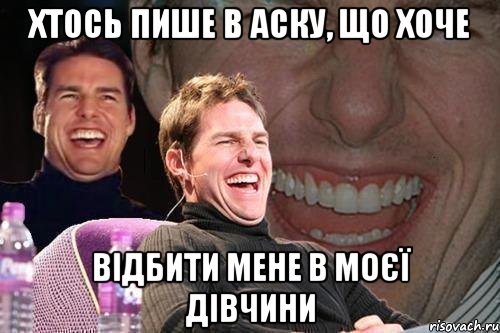 ХТОСЬ ПИШЕ В АСКУ, ЩО ХОЧЕ

ВІДБИТИ МЕНЕ В МОЄЇ ДІВЧИНИ

risovach.ru